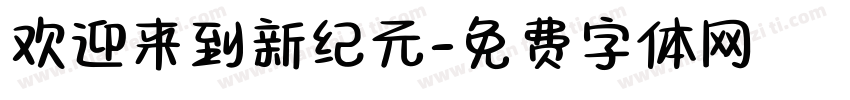 欢迎来到新纪元-免费字体网